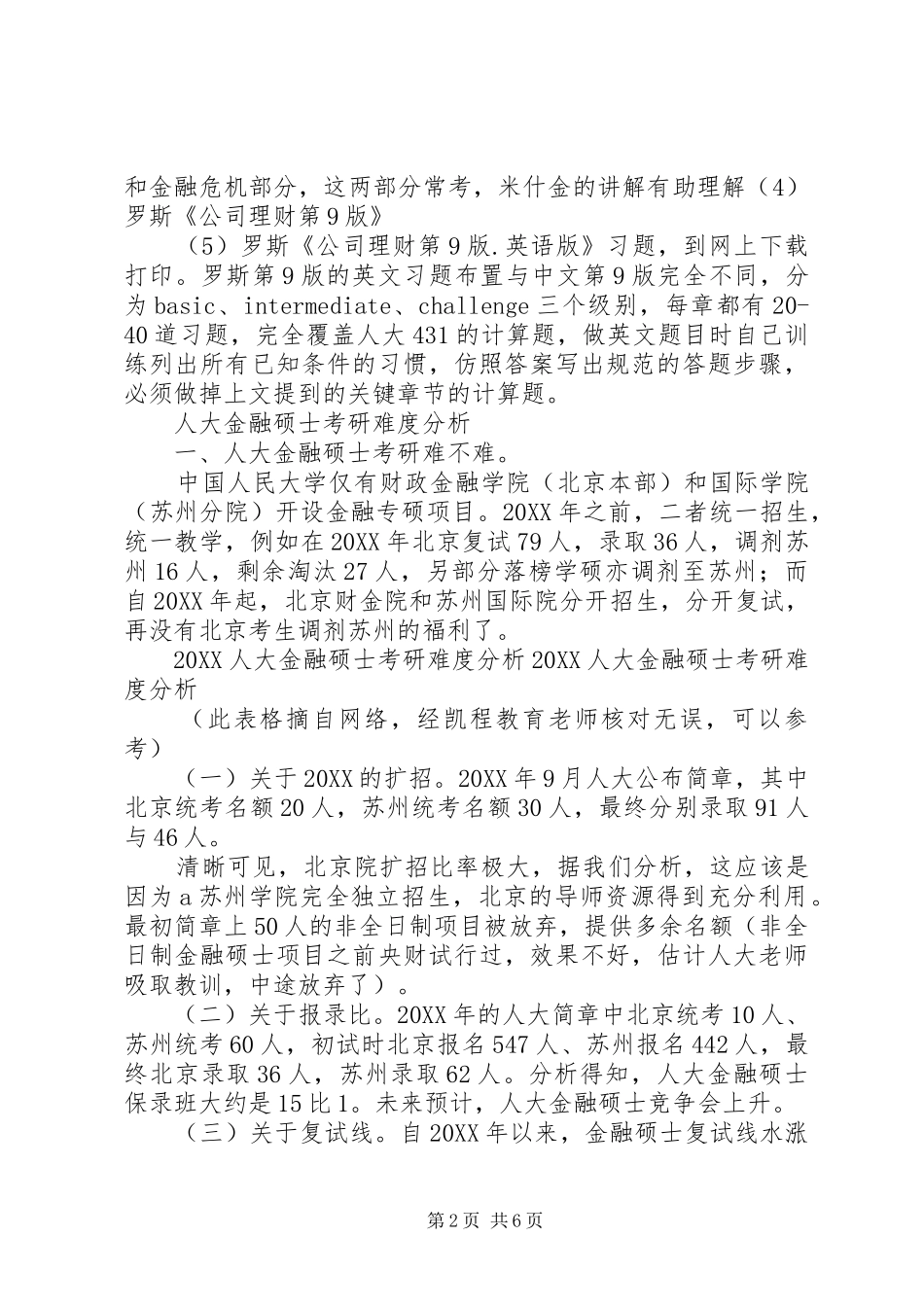 和金融危机部分，这两部分常考，米什金的讲解有助理解（4）罗斯《公司理财第9版》

（5）罗斯《公司理财第9版.英语版》习题，到网上下载打印。罗斯第9版的英文习题布置与中文第9版完全不同，分为basic、intermediate、challenge三个级别，每章都有20-40道习题，完全覆盖人大431的计算题，做英文题目时自己训练列出所有已知条件的习惯，仿照答案写出规范的答题步骤，必须做掉上文提到的关键章节的计算题。

人大金融硕士考研难度分析

一、人大金融硕士考研难不难。

中国人民大学仅有财政金融学院（北京本部）和国际学院（苏州分院）开设金融专硕项目。20XX年之前，二者统一招生，统一教学，例如在20XX年北京复试79人，录取36人，调剂苏州16人，剩余淘汰27人，另部分落榜学硕亦调剂至苏州；而自20XX年起，北京财金院和苏州国际院分开招生，分开复试，再没有北京考生调剂苏州的福利了。

20XX人大金融硕士考研难度分析20XX人大金融硕士考研难度分析

（此表格摘自网络，经凯程教育老师核对无误，可以参考）

（一）关于20XX的扩招。20XX年9月人大公布简章，其中北京统考名额20人，苏州统考名额30人，最终分别录取91人与46人。

清晰可见，北京院扩招比率极大，据我们分析，这应该是因为a苏州学院完全独立招生，北京的导师资源得到充分利用。最初简章上50人的非全日制项目被放弃，提供多余名额（非全日制金融硕士项目之前央财试行过，效果不好，估计人大老师吸取教训，中途放弃了）。

（二）关于报录比。20XX年的人大简章中北京统考10人、苏州统考60人，初试时北京报名547人、苏州报名442人，最终北京录取36人，苏州录取62人。分析得知，人大金融硕士保录班大约是15比1。未来预计，人大金融硕士竞争会上升。

（三）关于复试线。自20XX年以来，金融硕士复试线水涨

第2页 共6页